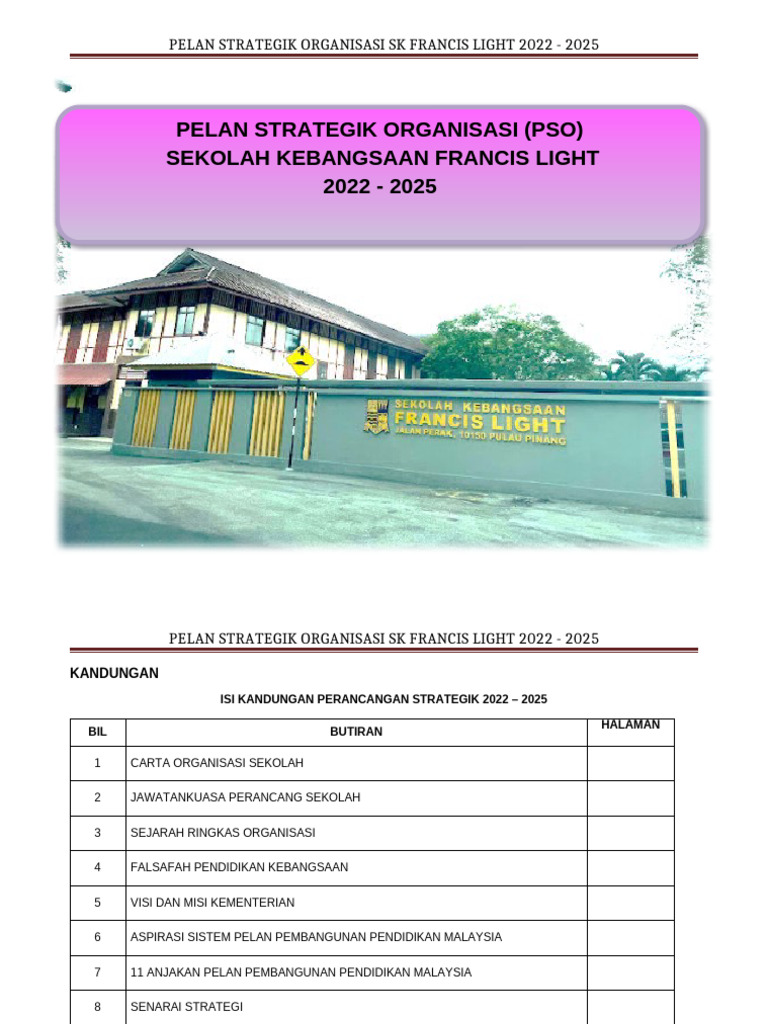 PELAN STRATEGIK ORGANISASI SK FRANCIS LIGHT 2022 - 2025

PELAN STRATEGIK ORGANISASI (PSO)
SEKOLAH KEBANGSAAN FRANCIS LIGHT
2022 - 2025

SEKOLAH KEBANGSAAN
FRANCIS LIGHT
JALAN PERAK, 10150 PULAU PINANG

PELAN STRATEGIK ORGANISASI SK FRANCIS LIGHT 2022 - 2025

KANDUNGAN

ISI KANDUNGAN PERANCANGAN STRATEGIK 2022 – 2025

| BIL | BUTIRAN | HALAMAN |
|---|---|---|
| 1 | CARTA ORGANISASI SEKOLAH | |
| 2 | JAWATANKUASA PERANCANG SEKOLAH | |
| 3 | SEJARAH RINGKAS ORGANISASI | |
| 4 | FALSAFAH PENDIDIKAN KEBANGSAAN | |
| 5 | VISI DAN MISI KEMENTERIAN | |
| 6 | ASPIRASI SISTEM PELAN PEMBANGUNAN PENDIDIKAN MALAYSIA | |
| 7 | 11 ANJAKAN PELAN PEMBANGUNAN PENDIDIKAN MALAYSIA | |
| 8 | SENARAI STRATEGI | |